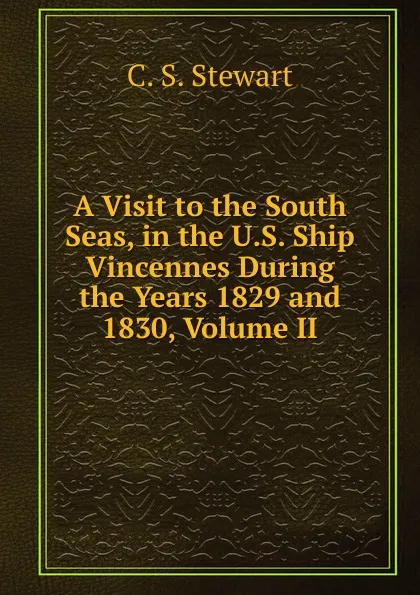 C. S. Stewart

A Visit to the South Seas, in the U.S. Ship Vincennes During the Years 1829 and 1830, Volume II